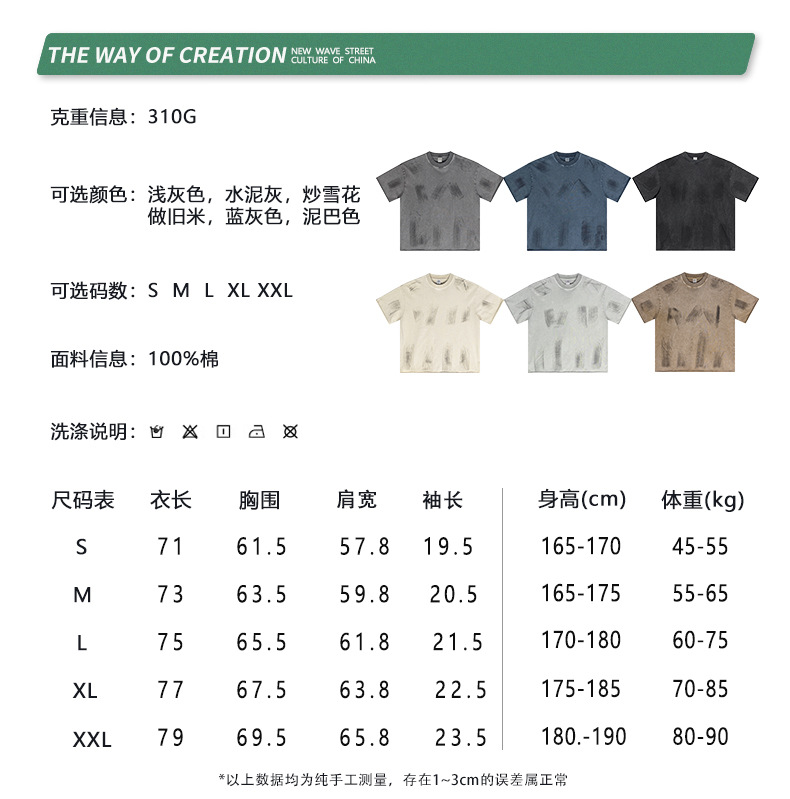 THE WAY OF CREATION NEW WAVE STREET CULTURE OF CHINA

克重信息：310G

可选颜色：浅灰色，水泥灰，炒雪花
做旧米，蓝灰色，泥巴色

可选码数：S M L XL XXL

面料信息：100%棉

洗涤说明：

| 尺码表 | 衣长 | 胸围 | 肩宽 | 袖长 | 身高(cm) | 体重(kg) |
|---|---|---|---|---|---|---|
| S | 71 | 61.5 | 57.8 | 19.5 | 165-170 | 45-55 |
| M | 73 | 63.5 | 59.8 | 20.5 | 165-175 | 55-65 |
| L | 75 | 65.5 | 61.8 | 21.5 | 170-180 | 60-75 |
| XL | 77 | 67.5 | 63.8 | 22.5 | 175-185 | 70-85 |
| XXL | 79 | 69.5 | 65.8 | 23.5 | 180.-190 | 80-90 |

*以上数据均为纯手工测量，存在1~3cm的误差属正常